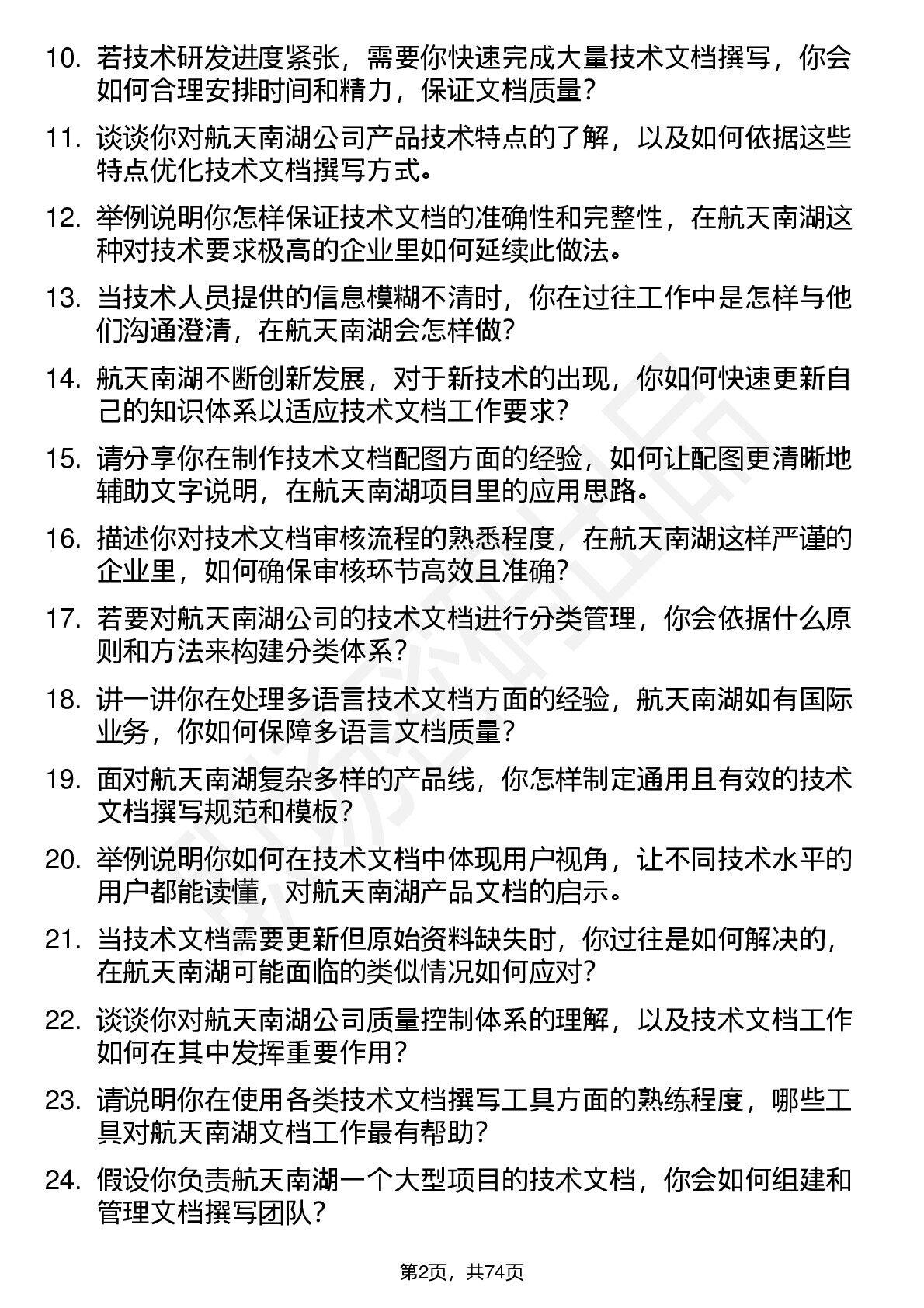 10. 若技术研发进度紧张，需要你快速完成大量技术文档撰写，你会如何合理安排时间和精力，保证文档质量？

11. 谈谈你对航天南湖公司产品技术特点的了解，以及如何依据这些特点优化技术文档撰写方式。

12. 举例说明你怎样保证技术文档的准确性和完整性，在航天南湖这种对技术要求极高的企业里如何延续此做法。

13. 当技术人员提供的信息模糊不清时，你在过往工作中是怎样与他们沟通澄清，在航天南湖会怎样做？

14. 航天南湖不断创新发展，对于新技术的出现，你如何快速更新自己的知识体系以适应技术文档工作要求？

15. 请分享你在制作技术文档配图方面的经验，如何让配图更清晰地辅助文字说明，在航天南湖项目里的应用思路。

16. 描述你对技术文档审核流程的熟悉程度，在航天南湖这样严谨的企业里，如何确保审核环节高效且准确？

17. 若要对航天南湖公司的技术文档进行分类管理，你会依据什么原则和方法来构建分类体系？

18. 讲一讲你在处理多语言技术文档方面的经验，航天南湖如有国际业务，你如何保障多语言文档质量？

19. 面对航天南湖复杂多样的产品线，你怎样制定通用且有效的技术文档撰写规范和模板？

20. 举例说明你如何在技术文档中体现用户视角，让不同技术水平的用户都能读懂，对航天南湖产品文档的启示。

21. 当技术文档需要更新但原始资料缺失时，你过往是如何解决的，在航天南湖可能面临的类似情况如何应对？

22. 谈谈你对航天南湖公司质量控制体系的理解，以及技术文档工作如何在其中发挥重要作用？

23. 请说明你在使用各类技术文档撰写工具方面的熟练程度，哪些工具对航天南湖文档工作最有帮助？

24. 假设你负责航天南湖一个大型项目的技术文档，你会如何组建和管理文档撰写团队？

第2页，共74页